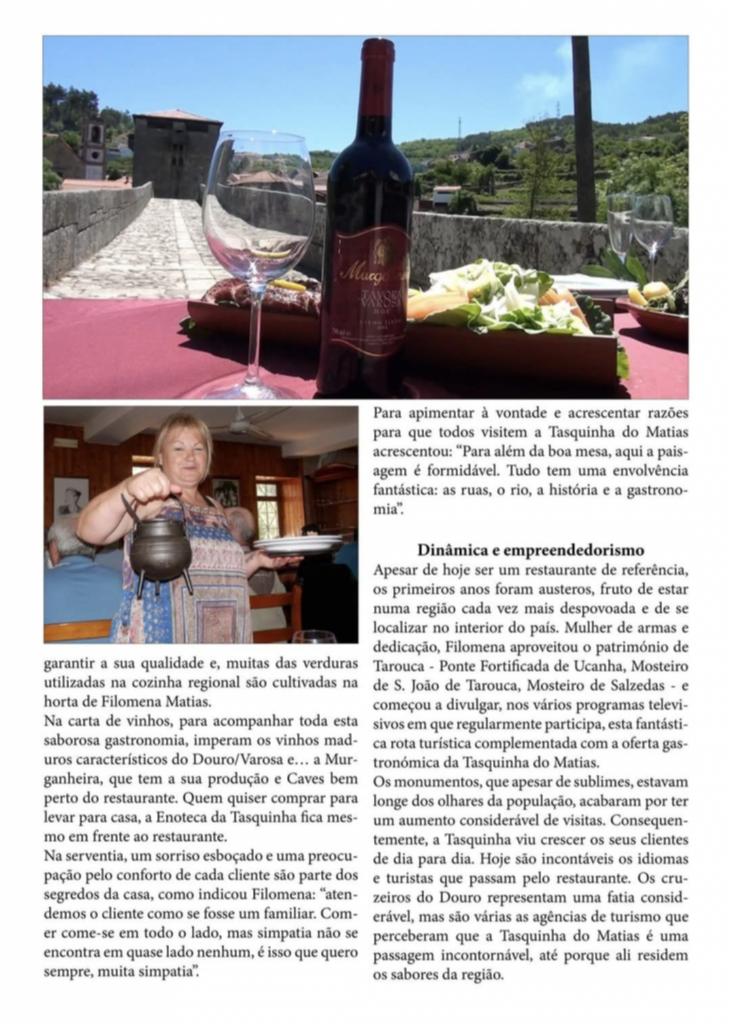 garantir a sua qualidade e, muitas das verduras utilizadas na cozinha regional são cultivadas na horta de Filomena Matias.

Na carta de vinhos, para acompanhar toda esta saborosa gastronomia, imperam os vinhos maduros característicos do Douro/Varosa e… a Murganheira, que tem a sua produção e Caves bem perto do restaurante. Quem quiser comprar para levar para casa, a Enoteca da Tasquinha fica mesmo em frente ao restaurante.

Na serventia, um sorriso esboçado e uma preocupação pelo conforto de cada cliente são parte dos segredos da casa, como indicou Filomena: "atendemos o cliente como se fosse um familiar. Comer come-se em todo o lado, mas simpatia não se encontra em quase lado nenhum, é isso que quero sempre, muita simpatia".

Para apimentar à vontade e acrescentar razões para que todos visitem a Tasquinha do Matias acrescentou: "Para além da boa mesa, aqui a paisagem é formidável. Tudo tem uma envolvência fantástica: as ruas, o rio, a história e a gastronomia".

Dinâmica e empreendedorismo

Apesar de hoje ser um restaurante de referência, os primeiros anos foram austeros, fruto de estar numa região cada vez mais despovoada e de se localizar no interior do país. Mulher de armas e dedicação, Filomena aproveitou o património de Tarouca - Ponte Fortificada de Ucanha, Mosteiro de S. João de Tarouca, Mosteiro de Salzedas - e começou a divulgar, nos vários programas televisivos em que regularmente participa, esta fantástica rota turística complementada com a oferta gastronómica da Tasquinha do Matias.

Os monumentos, que apesar de sublimes, estavam longe dos olhares da população, acabaram por ter um aumento considerável de visitas. Consequentemente, a Tasquinha viu crescer os seus clientes de dia para dia. Hoje são incontáveis os idiomas e turistas que passam pelo restaurante. Os cruzeiros do Douro representam uma fatia considerável, mas são várias as agências de turismo que perceberam que a Tasquinha do Matias é uma passagem incontornável, até porque ali residem os sabores da região.